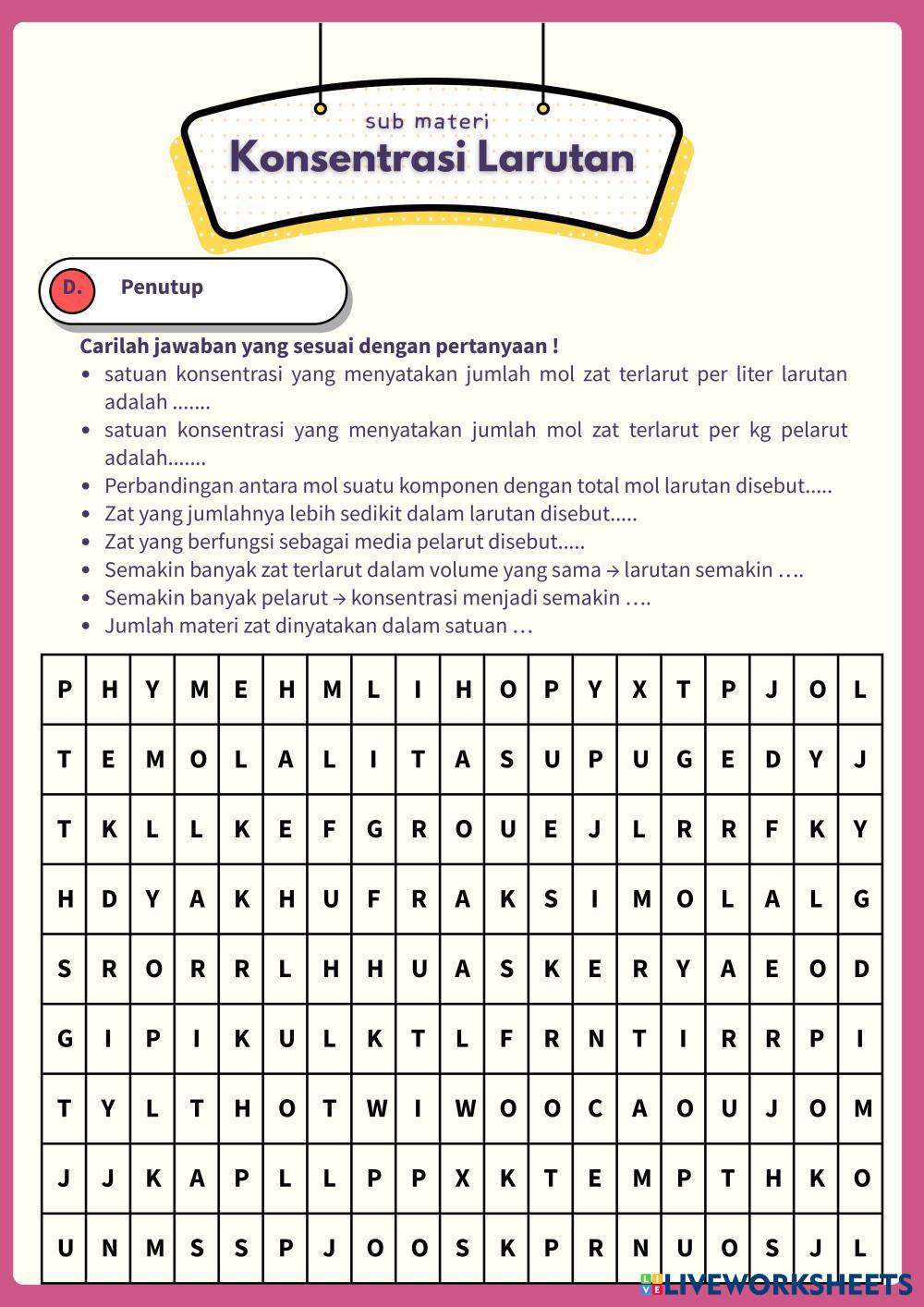 sub materi
Konsentrasi Larutan

D. Penutup

Carilah jawaban yang sesuai dengan pertanyaan !

- satuan konsentrasi yang menyatakan jumlah mol zat terlarut per liter larutan adalah .......
- satuan konsentrasi yang menyatakan jumlah mol zat terlarut per kg pelarut adalah.......
- Perbandingan antara mol suatu komponen dengan total mol larutan disebut.....
- Zat yang jumlahnya lebih sedikit dalam larutan disebut.....
- Zat yang berfungsi sebagai media pelarut disebut.....
- Semakin banyak zat terlarut dalam volume yang sama → larutan semakin ….
- Semakin banyak pelarut → konsentrasi menjadi semakin ….
- Jumlah materi zat dinyatakan dalam satuan …

| P | H | Y | M | E | H | M | L | I | H | O | P | Y | X | T | P | J | O | L |
|---|---|---|---|---|---|---|---|---|---|---|---|---|---|---|---|---|---|---|
| T | E | M | O | L | A | L | I | T | A | S | U | P | U | G | E | D | Y | J |
| T | K | L | L | K | E | F | G | R | O | U | E | J | L | R | R | F | K | Y |
| H | D | Y | A | K | H | U | F | R | A | K | S | I | M | O | L | A | L | G |
| S | R | O | R | R | L | H | H | U | A | S | K | E | R | Y | A | E | O | D |
| G | I | P | I | K | U | L | K | T | L | F | R | N | T | I | R | R | P | I |
| T | Y | L | T | H | O | T | W | I | W | O | O | C | A | O | U | J | O | M |
| J | J | K | A | P | L | L | P | P | X | K | T | E | M | P | T | H | K | O |
| U | N | M | S | S | P | J | O | O | S | K | P | R | N | U | O | S | J | L |

LIVEWORKSHEETS